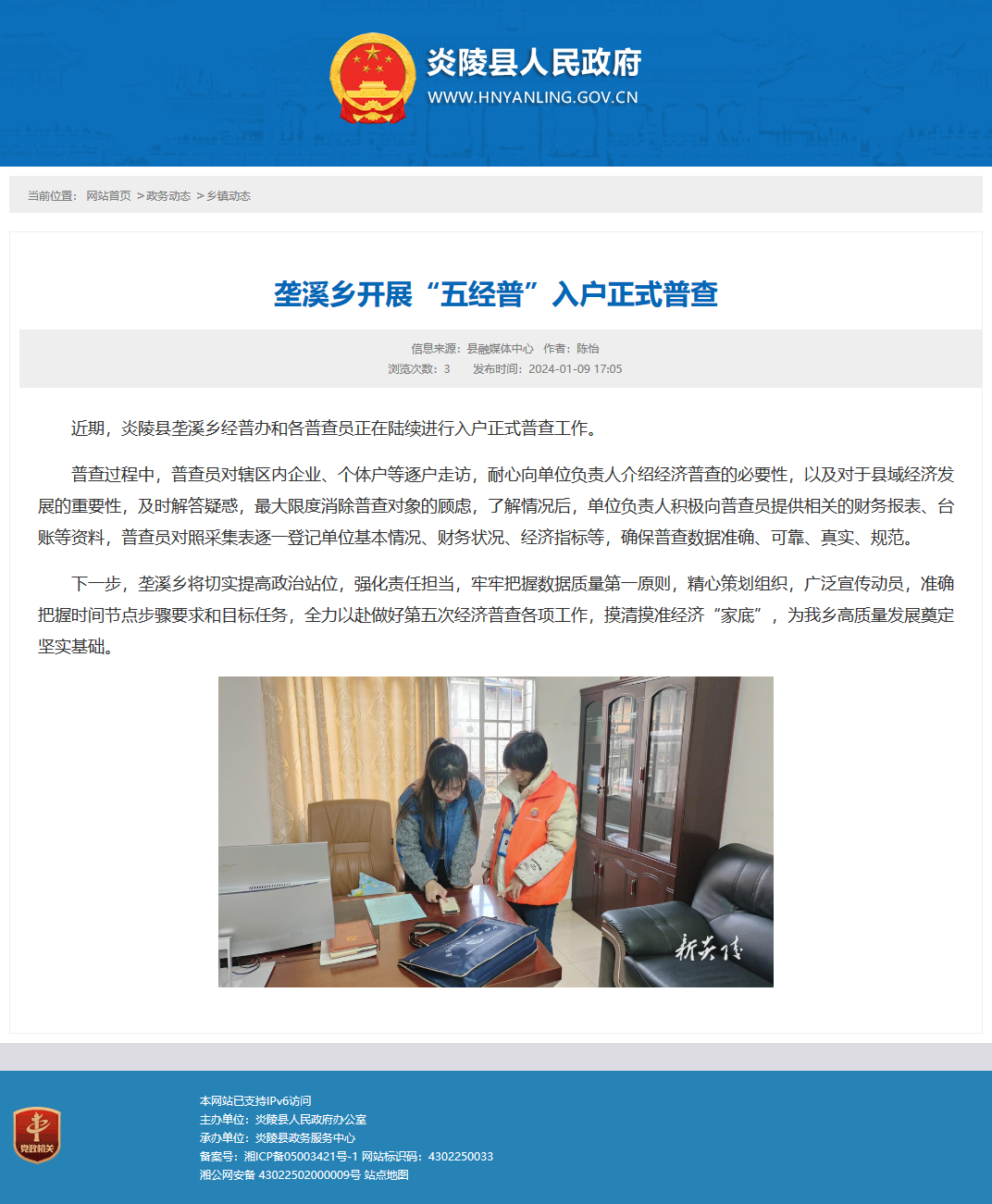 炎陵县人民政府
WWW.HNYANLING.GOV.CN

当前位置： 网站首页 >政务动态 >乡镇动态

垄溪乡开展“五经普”入户正式普查

信息来源：县融媒体中心 作者：陈怡
浏览次数：3 发布时间：2024-01-09 17:05

近期，炎陵县垄溪乡经普办和各普查员正在陆续进行入户正式普查工作。

普查过程中，普查员对辖区内企业、个体户等逐户走访，耐心向单位负责人介绍经济普查的必要性，以及对于县域经济发展的重要性，及时解答疑惑，最大限度消除普查对象的顾虑，了解情况后，单位负责人积极向普查员提供相关的财务报表、台账等资料，普查员对照采集表逐一登记单位基本情况、财务状况、经济指标等，确保普查数据准确、可靠、真实、规范。

下一步，垄溪乡将切实提高政治站位，强化责任担当，牢牢把握数据质量第一原则，精心策划组织，广泛宣传动员，准确把握时间节点步骤要求和目标任务，全力以赴做好第五次经济普查各项工作，摸清摸准经济“家底”，为我乡高质量发展奠定坚实基础。

新炎陵

党政机关

本网站已支持IPv6访问
主办单位：炎陵县人民政府办公室
承办单位：炎陵县政务服务中心
备案号：湘ICP备05003421号-1 网站标识码：4302250033
湘公网安备 43022502000009号 站点地图